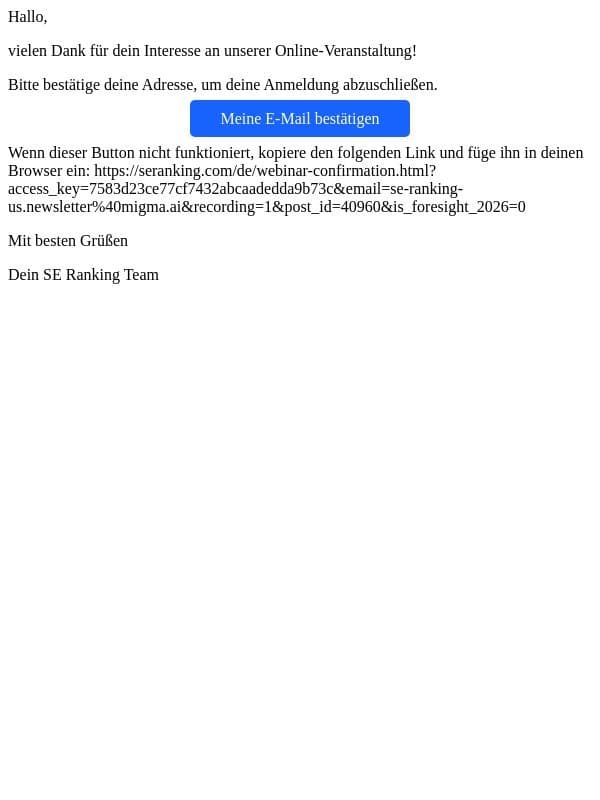 Hallo,

vielen Dank für dein Interesse an unserer Online-Veranstaltung!

Bitte bestätige deine Adresse, um deine Anmeldung abzuschließen.

Meine E-Mail bestätigen

Wenn dieser Button nicht funktioniert, kopiere den folgenden Link und füge ihn in deinen Browser ein: https://seranking.com/de/webinar-confirmation.html?access_key=7583d23ce77cf7432abcaadedda9b73c&email=se-ranking-us.newsletter%40migma.ai&recording=1&post_id=40960&is_foresight_2026=0

Mit besten Grüßen

Dein SE Ranking Team